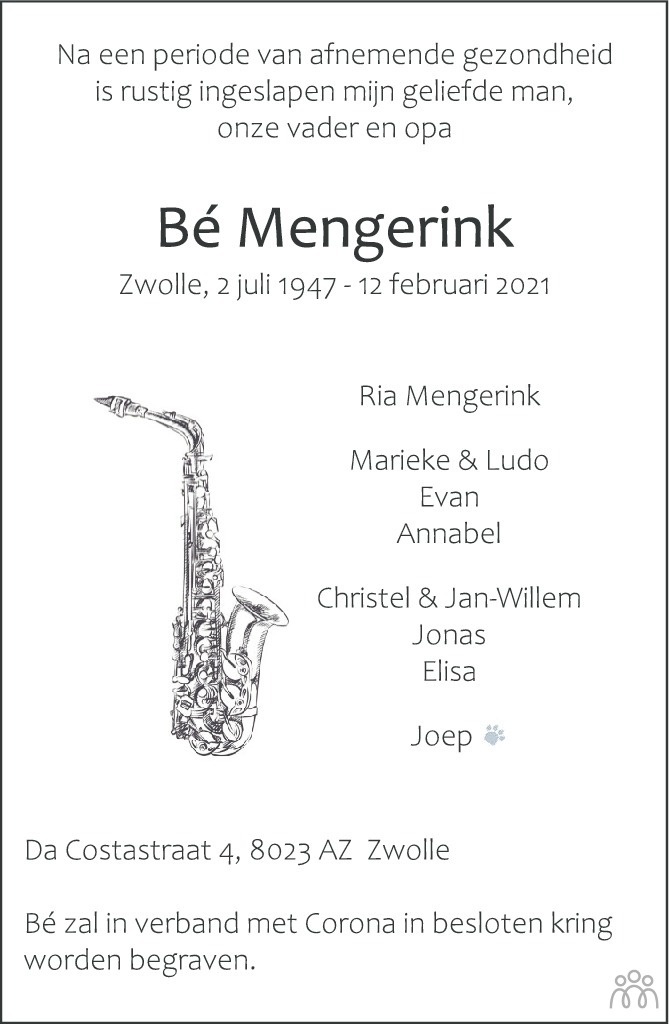 Na een periode van afnemende gezondheid
is rustig ingeslapen mijn geliefde man,
onze vader en opa

Bé Mengerink

Zwolle, 2 juli 1947 - 12 februari 2021

Ria Mengerink

Marieke & Ludo
Evan
Annabel

Christel & Jan-Willem
Jonas
Elisa

Joep

Da Costastraat 4, 8023 AZ Zwolle

Bé zal in verband met Corona in besloten kring worden begraven.